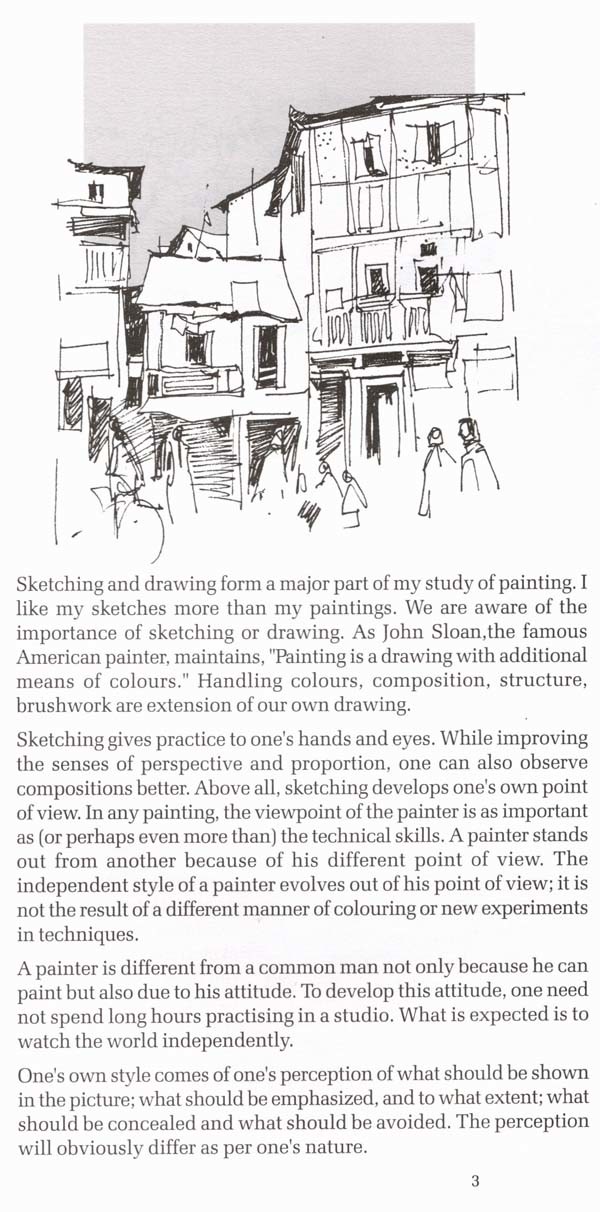 Sketching and drawing form a major part of my study of painting. I like my sketches more than my paintings. We are aware of the importance of sketching or drawing. As John Sloan,the famous American painter, maintains, "Painting is a drawing with additional means of colours." Handling colours, composition, structure, brushwork are extension of our own drawing.

Sketching gives practice to one's hands and eyes. While improving the senses of perspective and proportion, one can also observe compositions better. Above all, sketching develops one's own point of view. In any painting, the viewpoint of the painter is as important as (or perhaps even more than) the technical skills. A painter stands out from another because of his different point of view. The independent style of a painter evolves out of his point of view; it is not the result of a different manner of colouring or new experiments in techniques.

A painter is different from a common man not only because he can paint but also due to his attitude. To develop this attitude, one need not spend long hours practising in a studio. What is expected is to watch the world independently.

One's own style comes of one's perception of what should be shown in the picture; what should be emphasized, and to what extent; what should be concealed and what should be avoided. The perception will obviously differ as per one's nature.

3